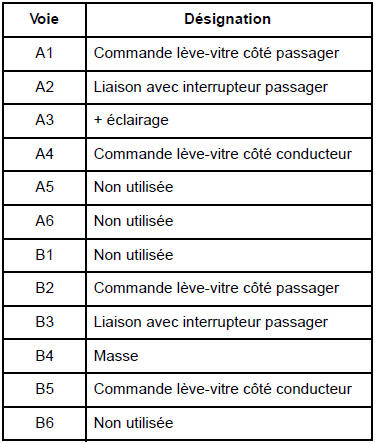 | Voie | Désignation |
|---|---|
| A1 | Commande lève-vitre côté passager |
| A2 | Liaison avec interrupteur passager |
| A3 | + éclairage |
| A4 | Commande lève-vitre côté conducteur |
| A5 | Non utilisée |
| A6 | Non utilisée |
| B1 | Non utilisée |
| B2 | Commande lève-vitre côté passager |
| B3 | Liaison avec interrupteur passager |
| B4 | Masse |
| B5 | Commande lève-vitre côté conducteur |
| B6 | Non utilisée |